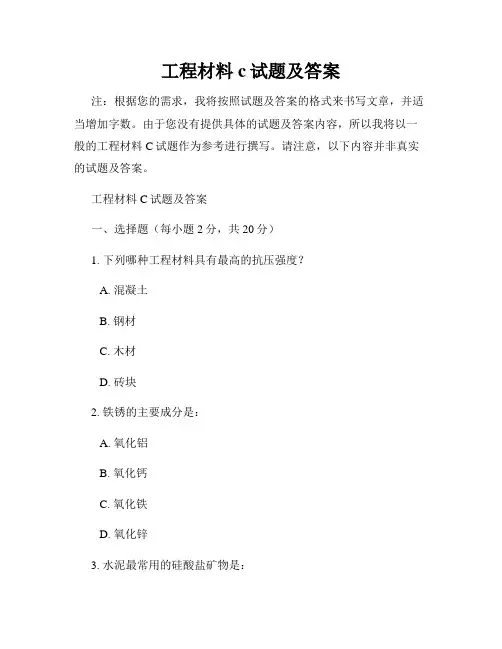 工程材料 c 试题及答案

注：根据您的需求，我将按照试题及答案的格式来书写文章，并适当增加字数。由于您没有提供具体的试题及答案内容，所以我将以一般的工程材料 C 试题作为参考进行撰写。请注意，以下内容并非真实的试题及答案。

工程材料 C 试题及答案

一、选择题（每小题 2 分，共 20 分）

1. 下列哪种工程材料具有最高的抗压强度？

A. 混凝土

B. 钢材

C. 木材

D. 砖块

2. 铁锈的主要成分是：

A. 氧化铝

B. 氧化钙

C. 氧化铁

D. 氧化锌

3. 水泥最常用的硅酸盐矿物是：